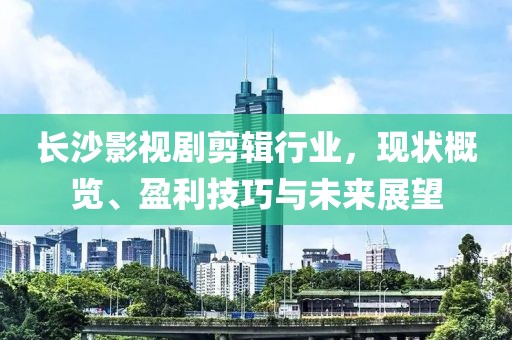 长沙影视剧剪辑行业，现状概览、盈利技巧与未来展望